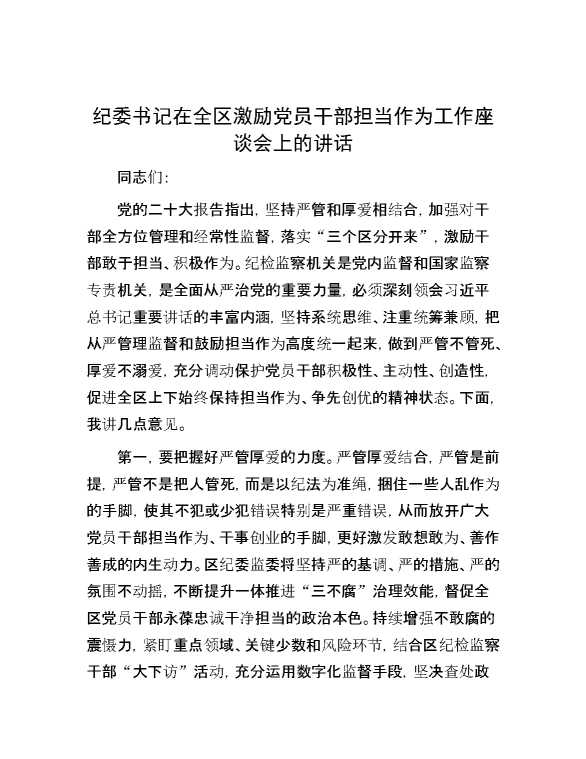 纪委书记在全区激励党员干部担当作为工作座谈会上的讲话

同志们:

党的二十大报告指出，坚持严管和厚爱相结合，加强对干部全方位管理和经常性监督，落实“三个区分开来”，激励干部敢于担当、积极作为。纪检监察机关是党内监督和国家监察专责机关，是全面从严治党的重要力量，必须深刻领会习近平总书记重要讲话的丰富内涵，坚持系统思维、注重统筹兼顾，把从严管理监督和鼓励担当作为高度统一起来，做到严管不管死、厚爱不溺爱，充分调动保护党员干部积极性、主动性、创造性，促进全区上下始终保持担当作为、争先创优的精神状态。下面，我讲几点意见。

第一，要把握好严管厚爱的力度。严管厚爱结合，严管是前提，严管不是把人管死，而是以纪法为准绳，捆住一些人乱作为的手脚，使其不犯或少犯错误特别是严重错误，从而放开广大党员干部担当作为、干事创业的手脚，更好激发敢想敢为、善作善成的内生动力。区纪委监委将坚持严的基调、严的措施、严的氛围不动摇，不断提升一体推进“三不腐”治理效能，督促全区党员干部永葆忠诚干净担当的政治本色。持续增强不敢腐的震慑力，紧盯重点领域、关键少数和风险环节，结合区纪检监察干部“大下访”活动，充分运用数字化监督手段，坚决查处政